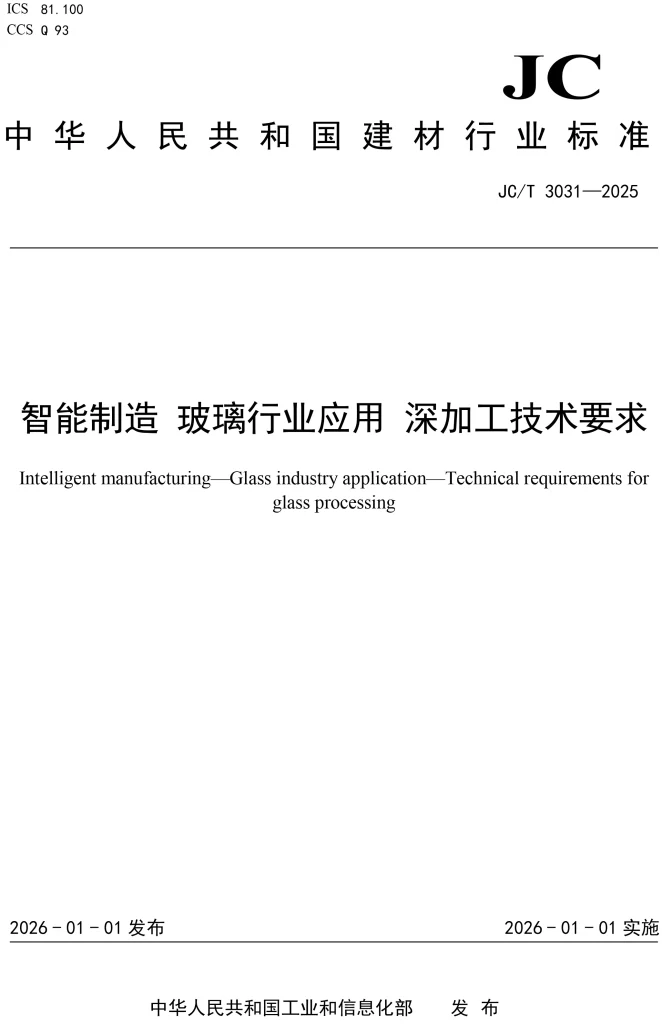 ICS 81.100
CCS Q 93

JC

中华人民共和国建材行业标准

JC/T 3031—2025

智能制造 玻璃行业应用 深加工技术要求

Intelligent manufacturing—Glass industry application—Technical requirements for glass processing

2026-01-01发布 2026-01-01实施

中华人民共和国工业和信息化部 发布